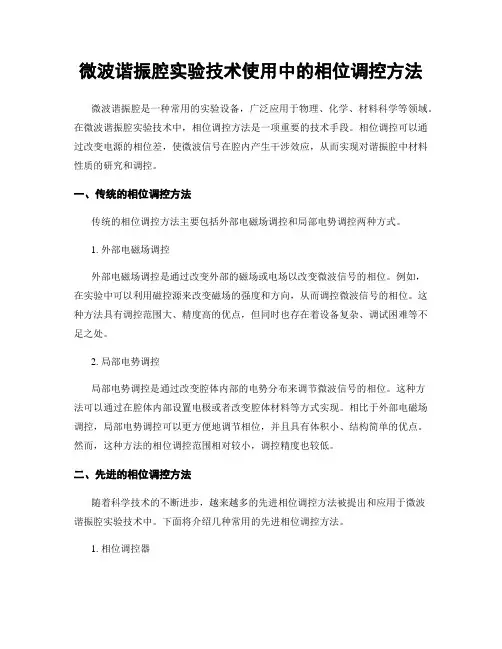 微波谐振腔实验技术使用中的相位调控方法

微波谐振腔是一种常用的实验设备，广泛应用于物理、化学、材料科学等领域。在微波谐振腔实验技术中，相位调控方法是一项重要的技术手段。相位调控可以通过改变电源的相位差，使微波信号在腔内产生干涉效应，从而实现对谐振腔中材料性质的研究和调控。

一、传统的相位调控方法

传统的相位调控方法主要包括外部电磁场调控和局部电势调控两种方式。

1. 外部电磁场调控

外部电磁场调控是通过改变外部的磁场或电场以改变微波信号的相位。例如，在实验中可以利用磁控源来改变磁场的强度和方向，从而调控微波信号的相位。这种方法具有调控范围大、精度高的优点，但同时也存在着设备复杂、调试困难等不足之处。

2. 局部电势调控

局部电势调控是通过改变腔体内部的电势分布来调节微波信号的相位。这种方法可以通过在腔体内部设置电极或者改变腔体材料等方式实现。相比于外部电磁场调控，局部电势调控可以更方便地调节相位，并且具有体积小、结构简单的优点。然而，这种方法的相位调控范围相对较小，调控精度也较低。

二、先进的相位调控方法

随着科学技术的不断进步，越来越多的先进相位调控方法被提出和应用于微波谐振腔实验技术中。下面将介绍几种常用的先进相位调控方法。

1. 相位调控器